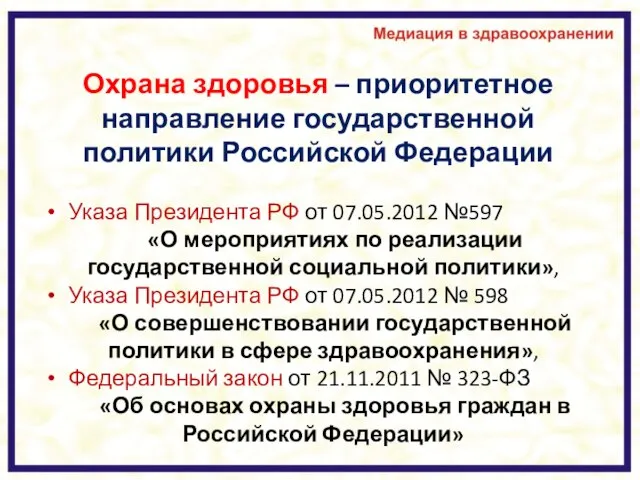 Медиация в здравоохранении

Охрана здоровья – приоритетное направление государственной политики Российской Федерации

• Указа Президента РФ от 07.05.2012 №597 «О мероприятиях по реализации государственной социальной политики»,
• Указа Президента РФ от 07.05.2012 № 598 «О совершенствовании государственной политики в сфере здравоохранения»,
• Федеральный закон от 21.11.2011 № 323-ФЗ «Об основах охраны здоровья граждан в Российской Федерации»